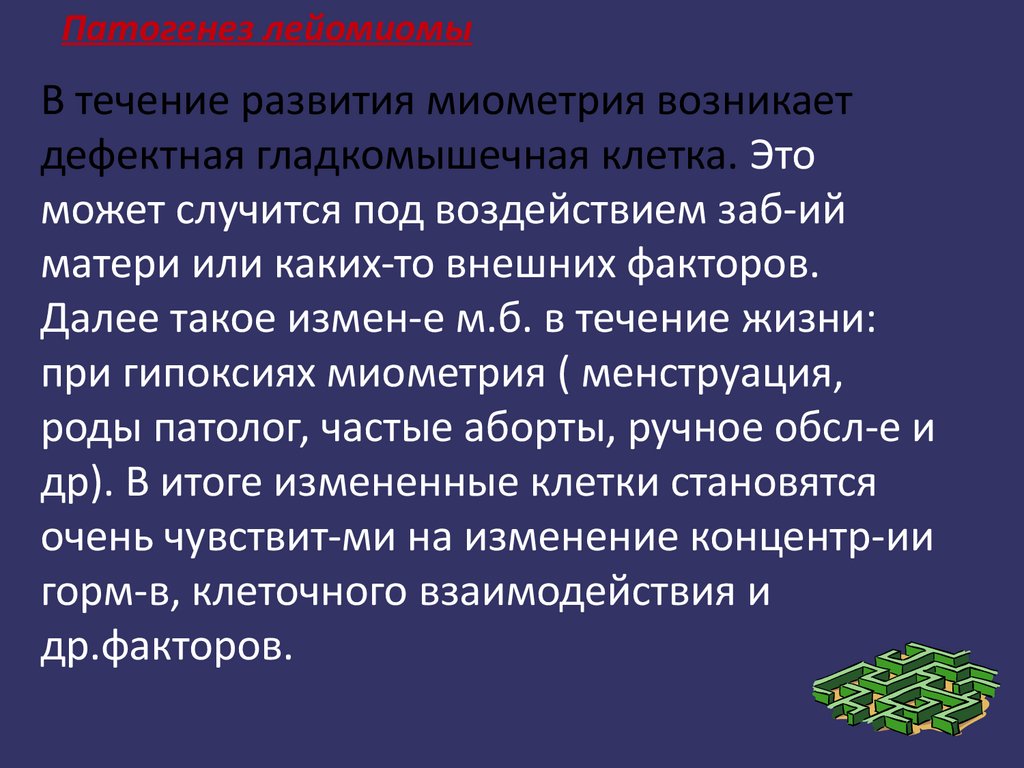 Патогенез лейомиомы

В течение развития миометрия возникает дефектная гладкомышечная клетка. Это может случится под воздействием заб-ий матери или каких-то внешних факторов. Далее такое измен-е м.б. в течение жизни: при гипоксиях миометрия ( менструация, роды патолог, частые аборты, ручное обсл-е и др). В итоге измененные клетки становятся очень чувствит-ми на изменение концентр-ии горм-в, клеточного взаимодействия и др.факторов.